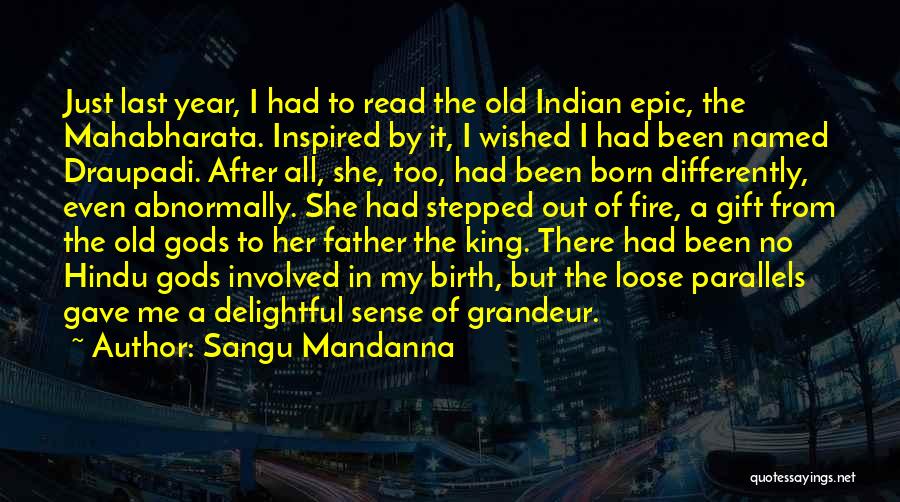 Just last year, I had to read the old Indian epic, the Mahabharata. Inspired by it, I wished I had been named Draupadi. After all, she, too, had been born differently, even abnormally. She had stepped out of fire, a gift from the old gods to her father the king. There had been no Hindu gods involved in my birth, but the loose parallels gave me a delightful sense of grandeur.

~ Author: Sangu Mandanna

quotessayings.net